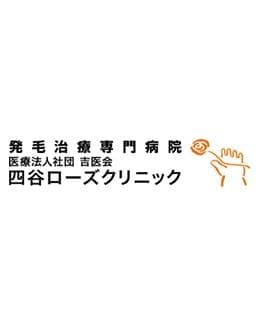 発毛治療専門病院
医療法人社団 吉医会
四谷ローズクリニック